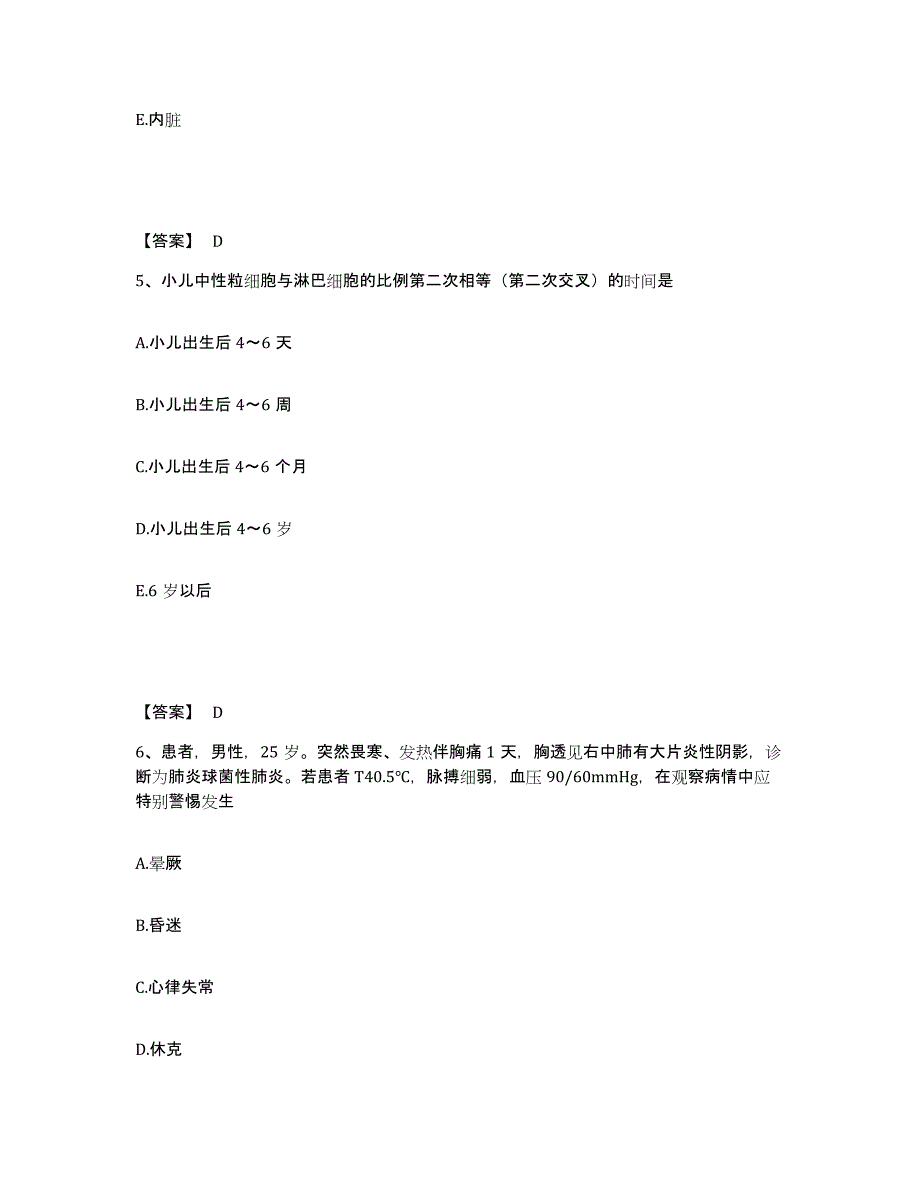 E.内脏

【答案】 D

5、小儿中性粒细胞与淋巴细胞的比例第二次相等（第二次交叉）的时间是

A.小儿出生后 4～6 天

B.小儿出生后 4～6 周

C.小儿出生后 4～6 个月

D.小儿出生后 4～6 岁

E.6 岁以后

【答案】 D

6、患者，男性，25 岁。突然畏寒、发热伴胸痛 1 天，胸透见右中肺有大片炎性阴影，诊断为肺炎球菌性肺炎。若患者 T40.5°C，脉搏细弱，血压 90/60mmHg，在观察病情中应特别警惕发生

A.晕厥

B.昏迷

C.心律失常

D.休克